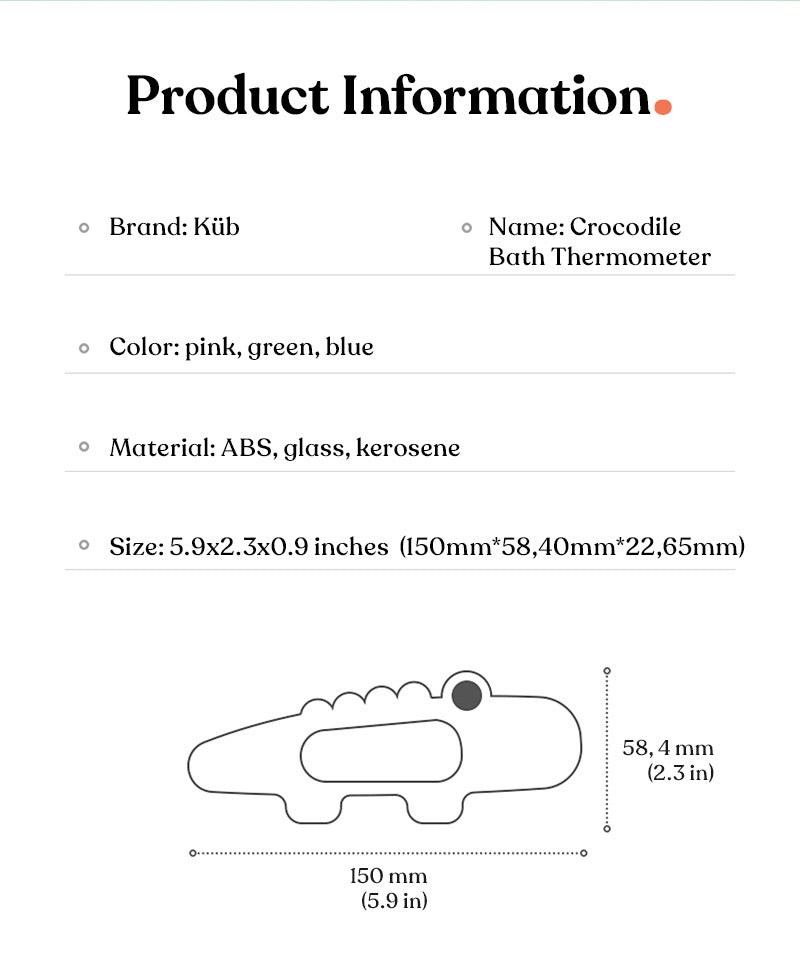 Product Information.

Brand: Küb

Name: Crocodile Bath Thermometer

Color: pink, green, blue

Material: ABS, glass, kerosene

Size: 5.9x2.3x0.9 inches (150mm*58,40mm*22,65mm)

58, 4 mm
(2.3 in)

150 mm
(5.9 in)